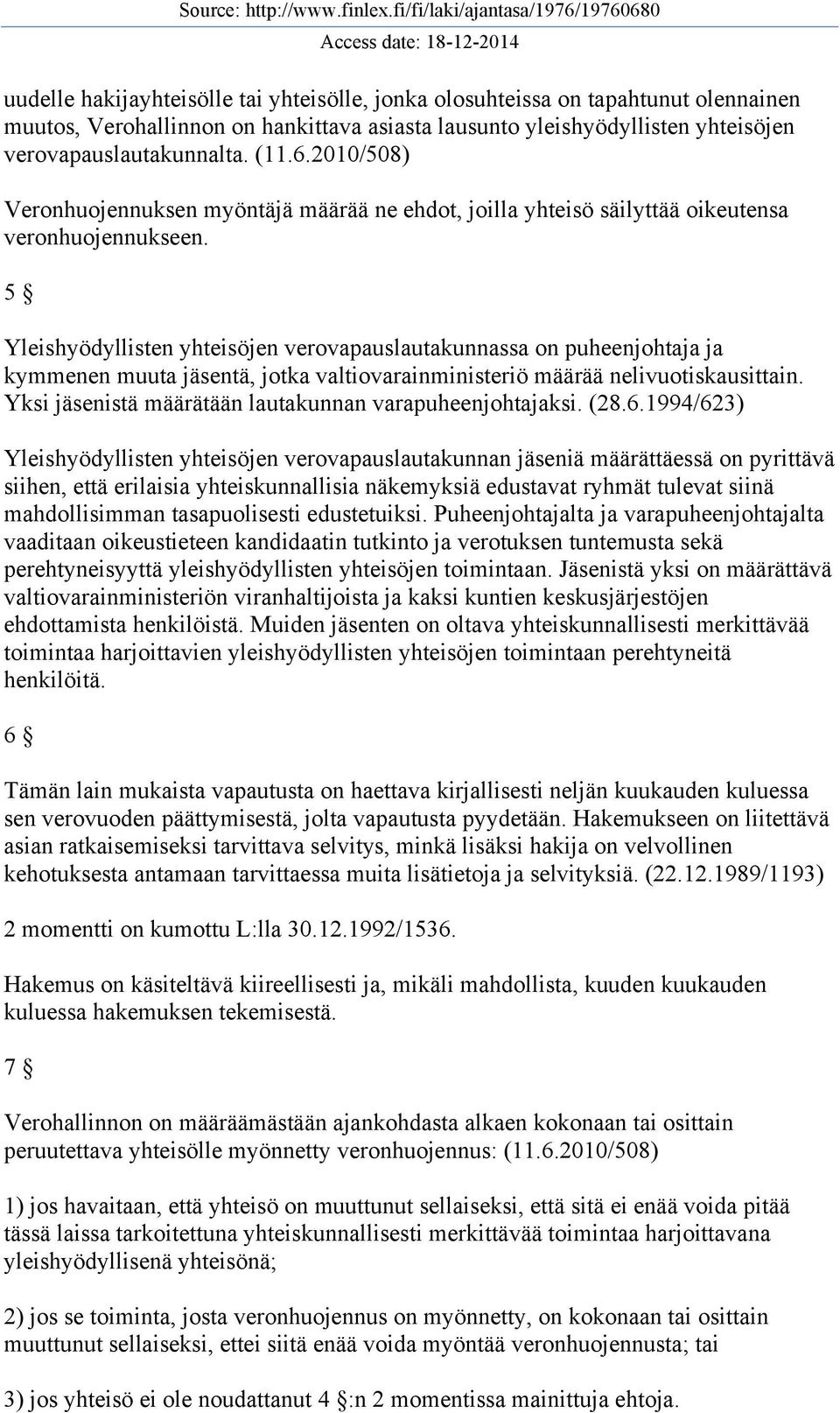 Source: http://www.finlex.fi/fi/laki/ajantasa/1976/19760680
Access date: 18-12-2014

uudelle hakijayhteisölle tai yhteisölle, jonka olosuhteissa on tapahtunut olennainen muutos, Verohallinnon on hankittava asiasta lausunto yleishyödyllisten yhteisöjen verovapauslautakunnalta. (11.6.2010/508)

Veronhuojennuksen myöntäjä määrää ne ehdot, joilla yhteisö säilyttää oikeutensa veronhuojennukseen.

5 §

Yleishyödyllisten yhteisöjen verovapauslautakunnassa on puheenjohtaja ja kymmenen muuta jäsentä, jotka valtiovarainministeriö määrää nelivuotiskausittain. Yksi jäsenistä määrätään lautakunnan varapuheenjohtajaksi. (28.6.1994/623)

Yleishyödyllisten yhteisöjen verovapauslautakunnan jäseniä määrättäessä on pyrittävä siihen, että erilaisia yhteiskunnallisia näkemyksiä edustavat ryhmät tulevat siinä mahdollisimman tasapuolisesti edustetuiksi. Puheenjohtajalta ja varapuheenjohtajalta vaaditaan oikeustieteen kandidaatin tutkinto ja verotuksen tuntemusta sekä perehtyneisyyttä yleishyödyllisten yhteisöjen toimintaan. Jäsenistä yksi on määrättävä valtiovarainministeriön viranhaltijoista ja kaksi kuntien keskusjärjestöjen ehdottamista henkilöistä. Muiden jäsenten on oltava yhteiskunnallisesti merkittävää toimintaa harjoittavien yleishyödyllisten yhteisöjen toimintaan perehtyneitä henkilöitä.

6 §

Tämän lain mukaista vapautusta on haettava kirjallisesti neljän kuukauden kuluessa sen verovuoden päättymisestä, jolta vapautusta pyydetään. Hakemukseen on liitettävä asian ratkaisemiseksi tarvittava selvitys, minkä lisäksi hakija on velvollinen kehotuksesta antamaan tarvittaessa muita lisätietoja ja selvityksiä. (22.12.1989/1193)

2 momentti on kumottu L:lla 30.12.1992/1536.

Hakemus on käsiteltävä kiireellisesti ja, mikäli mahdollista, kuuden kuukauden kuluessa hakemuksen tekemisestä.

7 §

Verohallinnon on määräämästään ajankohdasta alkaen kokonaan tai osittain peruutettava yhteisölle myönnetty veronhuojennus: (11.6.2010/508)

1) jos havaitaan, että yhteisö on muuttunut sellaiseksi, että sitä ei enää voida pitää tässä laissa tarkoitettuna yhteiskunnallisesti merkittävää toimintaa harjoittavana yleishyödyllisenä yhteisönä;

2) jos se toiminta, josta veronhuojennus on myönnetty, on kokonaan tai osittain muuttunut sellaiseksi, ettei siitä enää voida myöntää veronhuojennusta; tai

3) jos yhteisö ei ole noudattanut 4 §:n 2 momentissa mainittuja ehtoja.